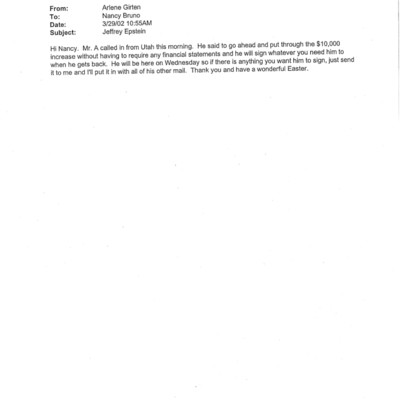 From: Arlene Girten
To: Nancy Bruno
Date: 3/29/02 10:55AM
Subject: Jeffrey Epstein

Hi Nancy. Mr. A called in from Utah this morning. He said to go ahead and put through the $10,000 increase without having to require any financial statements and he will sign whatever you need him to when he gets back. He will be here on Wednesday so if there is anything you want him to sign, just send it to me and I'll put it in with all of his other mail. Thank you and have a wonderful Easter.